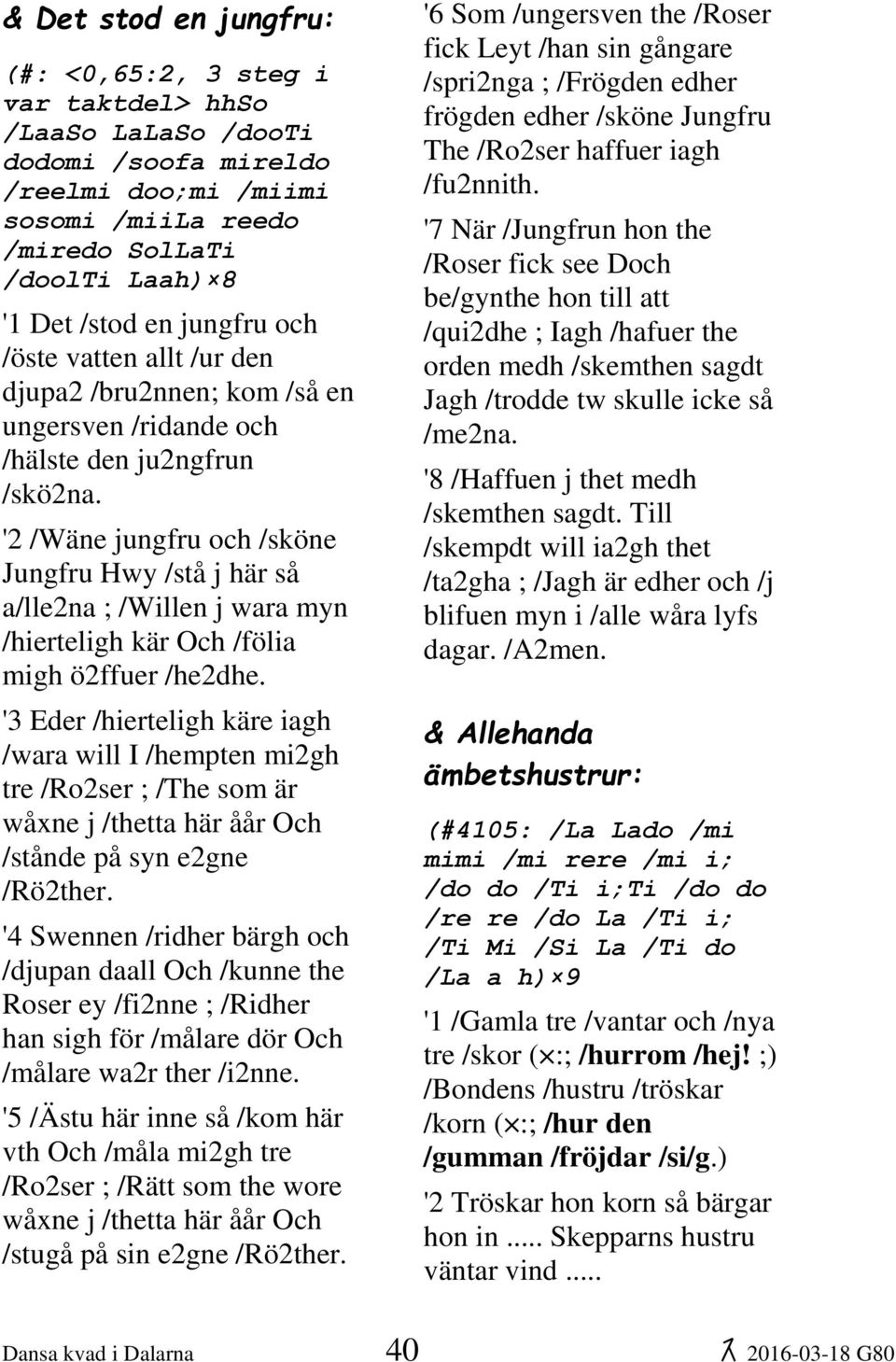 & Det stod en jungfru:

(#: <0,65:2, 3 steg i var taktdel> hhSo /LaaSo LaLaSo /dooTi dodomi /soofa mireldo /reelmi doo;mi /miimi sosomi /miiLa reedo /miredo SolLaTi /doolTi Laah)×8

'1 Det /stod en jungfru och /öste vatten allt /ur den djupa2 /bru2nnen; kom /så en ungersven /ridande och /hälste den ju2ngfrun /skö2na.

'2 /Wäne jungfru och /sköne Jungfru Hwy /stå j här så a/lle2na ; /Willen j wara myn /hierteligh kär Och /fölia migh ö2ffuer /he2dhe.

'3 Eder /hierteligh käre iagh /wara will I /hempten mi2gh tre /Ro2ser ; /The som är wåxne j /thetta här åår Och /stånde på syn e2gne /Rö2ther.

'4 Swennen /ridher bärgh och /djupan daall Och /kunne the Roser ey /fi2nne ; /Ridher han sigh för /målare dör Och /målare wa2r ther /i2nne.

'5 /Ästu här inne så /kom här vth Och /måla mi2gh tre /Ro2ser ; /Rätt som the wore wåxne j /thetta här åår Och /stugå på sin e2gne /Rö2ther.

'6 Som /ungersven the /Roser fick Leyt /han sin gångare /spri2nga ; /Frögden edher frögden edher /sköne Jungfru The /Ro2ser haffuer iagh /fu2nnith.

'7 När /Jungfrun hon the /Roser fick see Doch be/gynthe hon till att /qui2dhe ; Iagh /hafuer the orden medh /skemthen sagdt Jagh /trodde tw skulle icke så /me2na.

'8 /Haffuen j thet medh /skemthen sagdt. Till /skempdt will ia2gh thet /ta2gha ; /Jagh är edher och /j blifuen myn i /alle wåra lyfs dagar. /A2men.

& Allehanda ämbetshustrur:

(#4105: /La Lado /mi mimi /mi rere /mi i; /do do /Ti i;Ti /do do /re re /do La /Ti i; /Ti Mi /Si La /Ti do /La a h)×9

'1 /Gamla tre /vantar och /nya tre /skor (×:; /hurrom /hej! ;) /Bondens /hustru /tröskar /korn (×:; /hur den /gumman /fröjdar /si/g.)

'2 Tröskar hon korn så bärgar hon in ..... Skepparns hustru väntar vind .....

Dansa kvad i Dalarna 40 2016-03-18 G80